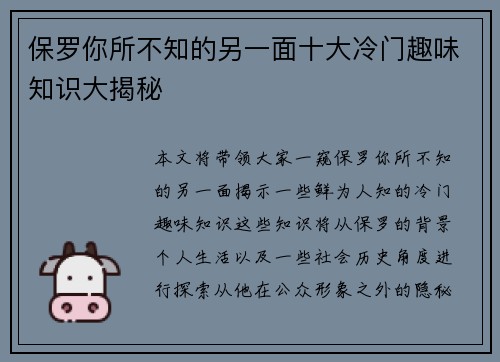 保罗你所不知的另一面十大冷门趣味知识大揭秘

本文将带领大家一窥保罗你所不知的另一面揭示一些鲜为人知的冷门趣味知识这些知识将从保罗的背景个人生活以及一些社会历史角度进行探索从他在公众形象之外的隐秘